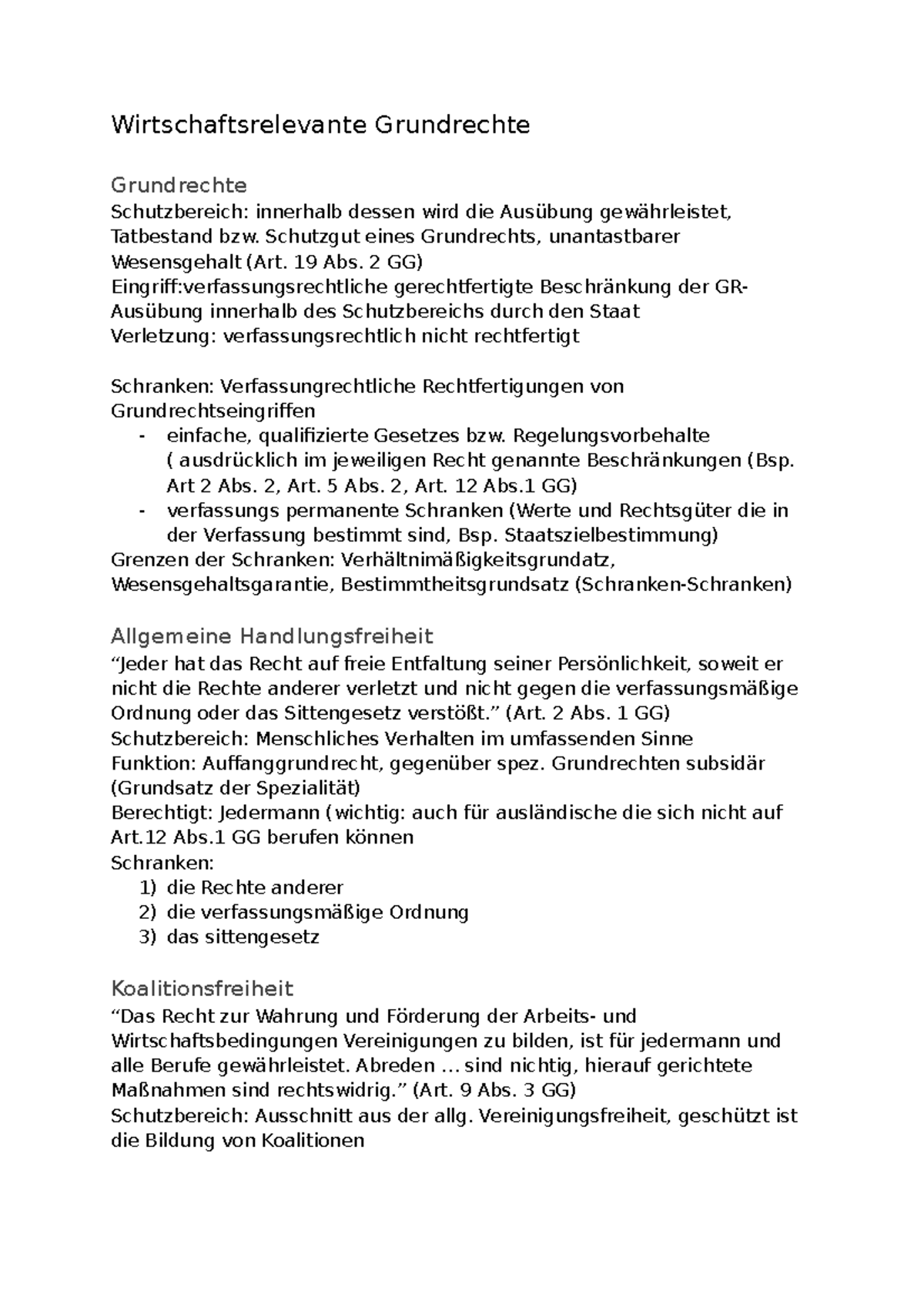 Wirtschaftsrelevante Grundrechte

Grundrechte
Schutzbereich: innerhalb dessen wird die Ausübung gewährleistet, Tatbestand bzw. Schutzgut eines Grundrechts, unantastbarer Wesensgehalt (Art. 19 Abs. 2 GG)
Eingriff:verfassungsrechtliche gerechtfertigte Beschränkung der GR-Ausübung innerhalb des Schutzbereichs durch den Staat
Verletzung: verfassungsrechtlich nicht rechtfertigt

Schranken: Verfassungrechtliche Rechtfertigungen von Grundrechtseingriffen
- einfache, qualifizierte Gesetzes bzw. Regelungsvorbehalte ( ausdrücklich im jeweiligen Recht genannte Beschränkungen (Bsp. Art 2 Abs. 2, Art. 5 Abs. 2, Art. 12 Abs.1 GG)
- verfassungs permanente Schranken (Werte und Rechtsgüter die in der Verfassung bestimmt sind, Bsp. Staatszielbestimmung)
Grenzen der Schranken: Verhältnimäßigkeitsgrundatz, Wesensgehaltsgarantie, Bestimmtheitsgrundsatz (Schranken-Schranken)

Allgemeine Handlungsfreiheit
“Jeder hat das Recht auf freie Entfaltung seiner Persönlichkeit, soweit er nicht die Rechte anderer verletzt und nicht gegen die verfassungsmäßige Ordnung oder das Sittengesetz verstößt.” (Art. 2 Abs. 1 GG)
Schutzbereich: Menschliches Verhalten im umfassenden Sinne
Funktion: Auffanggrundrecht, gegenüber spez. Grundrechten subsidär (Grundsatz der Spezialität)
Berechtigt: Jedermann (wichtig: auch für ausländische die sich nicht auf Art.12 Abs.1 GG berufen können
Schranken:
1) die Rechte anderer
2) die verfassungsmäßige Ordnung
3) das sittengesetz

Koalitionsfreiheit
“Das Recht zur Wahrung und Förderung der Arbeits- und Wirtschaftsbedingungen Vereinigungen zu bilden, ist für jedermann und alle Berufe gewährleistet. Abreden … sind nichtig, hierauf gerichtete Maßnahmen sind rechtswidrig.” (Art. 9 Abs. 3 GG)
Schutzbereich: Ausschnitt aus der allg. Vereinigungsfreiheit, geschützt ist die Bildung von Koalitionen